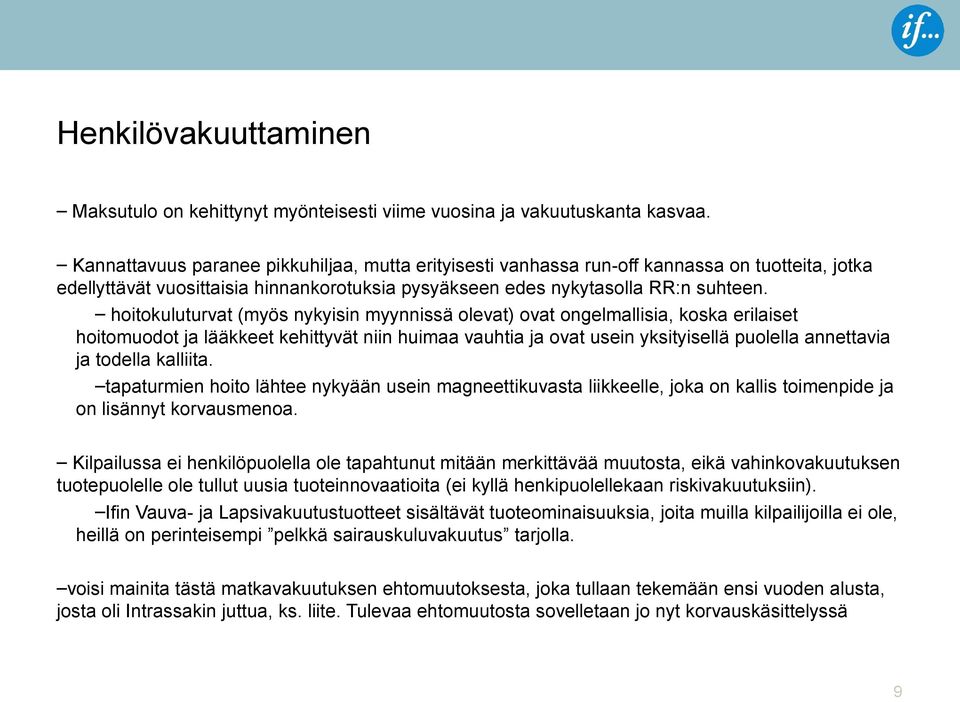 if...

Henkilövakuuttaminen

– Maksutulo on kehittynyt myönteisesti viime vuosina ja vakuutuskanta kasvaa.

– Kannattavuus paranee pikkuhiljaa, mutta erityisesti vanhassa run-off kannassa on tuotteita, jotka edellyttävät vuosittaisia hinnankorotuksia pysyäkseen edes nykytasolla RR:n suhteen.

– hoitokuluturvat (myös nykyisin myynnissä olevat) ovat ongelmallisia, koska erilaiset hoitomuodot ja lääkkeet kehittyvät niin huimaa vauhtia ja ovat usein yksityisellä puolella annettavia ja todella kalliita.

–tapaturmien hoito lähtee nykyään usein magneettikuvasta liikkeelle, joka on kallis toimenpide ja on lisännyt korvausmenoa.

– Kilpailussa ei henkilöpuolella ole tapahtunut mitään merkittävää muutosta, eikä vahinkovakuutuksen tuotepuolelle ole tullut uusia tuoteinnovaatioita (ei kyllä henkipuolellekaan riskivakuutuksiin).

–Ifin Vauva- ja Lapsivakuutustuotteet sisältävät tuoteominaisuuksia, joita muilla kilpailijoilla ei ole, heillä on perinteisempi ”pelkkä sairauskuluvakuutus” tarjolla.

–voisi mainita tästä matkavakuutuksen ehtomuutoksesta, joka tullaan tekemään ensi vuoden alusta, josta oli Intrassakin juttua, ks. liite. Tulevaa ehtomuutosta sovelletaan jo nyt korvauskäsittelyssä

9